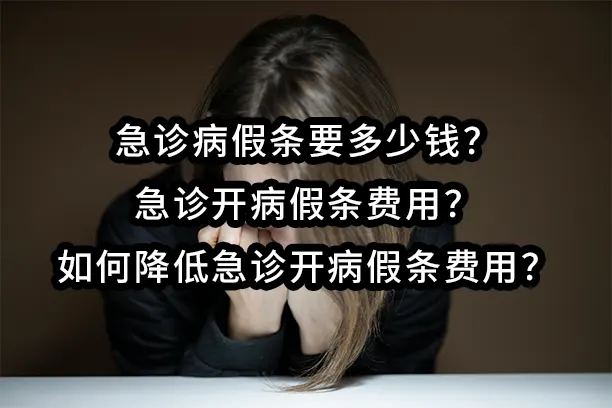 急诊病假条要多少钱？
急诊开病假条费用？
如何降低急诊开病假条费用？